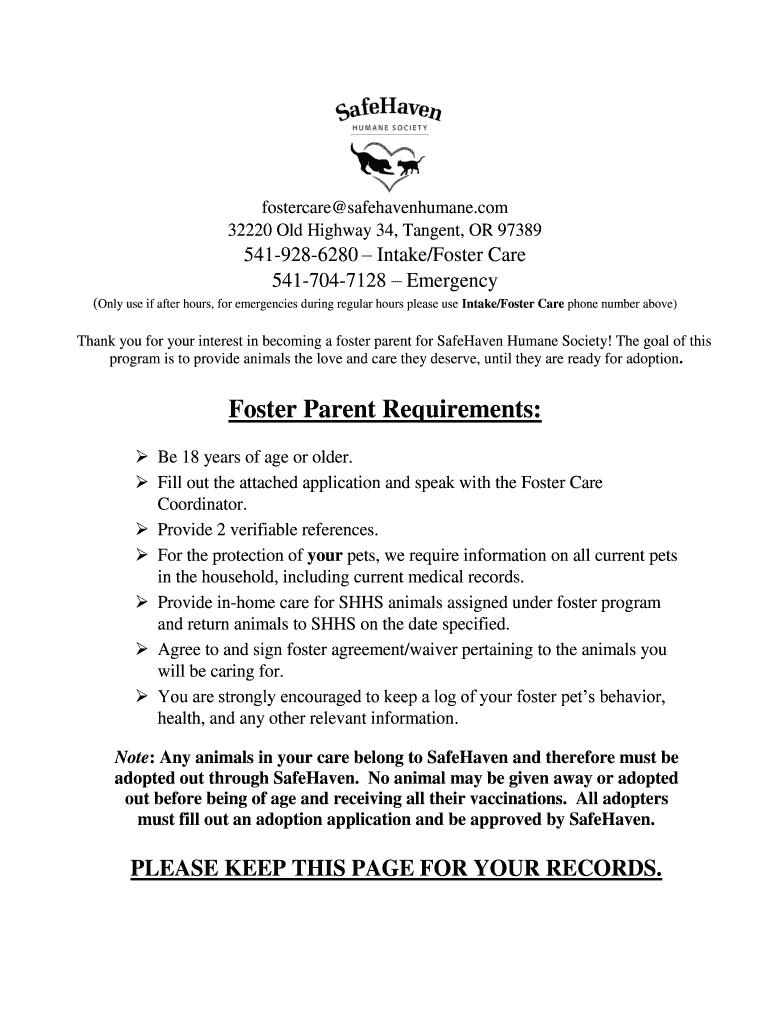 SafeHaven
HUMANE SOCIETY

fostercare@safehavenhumane.com
32220 Old Highway 34, Tangent, OR 97389
541-928-6280 – Intake/Foster Care
541-704-7128 – Emergency
(Only use if after hours, for emergencies during regular hours please use Intake/Foster Care phone number above)

Thank you for your interest in becoming a foster parent for SafeHaven Humane Society! The goal of this program is to provide animals the love and care they deserve, until they are ready for adoption.

Foster Parent Requirements:

➢ Be 18 years of age or older.
➢ Fill out the attached application and speak with the Foster Care Coordinator.
➢ Provide 2 verifiable references.
➢ For the protection of your pets, we require information on all current pets in the household, including current medical records.
➢ Provide in-home care for SHHS animals assigned under foster program and return animals to SHHS on the date specified.
➢ Agree to and sign foster agreement/waiver pertaining to the animals you will be caring for.
➢ You are strongly encouraged to keep a log of your foster pet's behavior, health, and any other relevant information.

Note: Any animals in your care belong to SafeHaven and therefore must be adopted out through SafeHaven. No animal may be given away or adopted out before being of age and receiving all their vaccinations. All adopters must fill out an adoption application and be approved by SafeHaven.

PLEASE KEEP THIS PAGE FOR YOUR RECORDS.